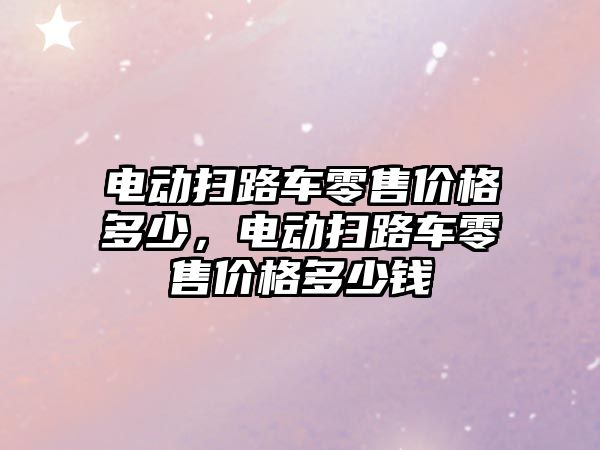 电动扫路车零售价格多少，电动扫路车零售价格多少钱